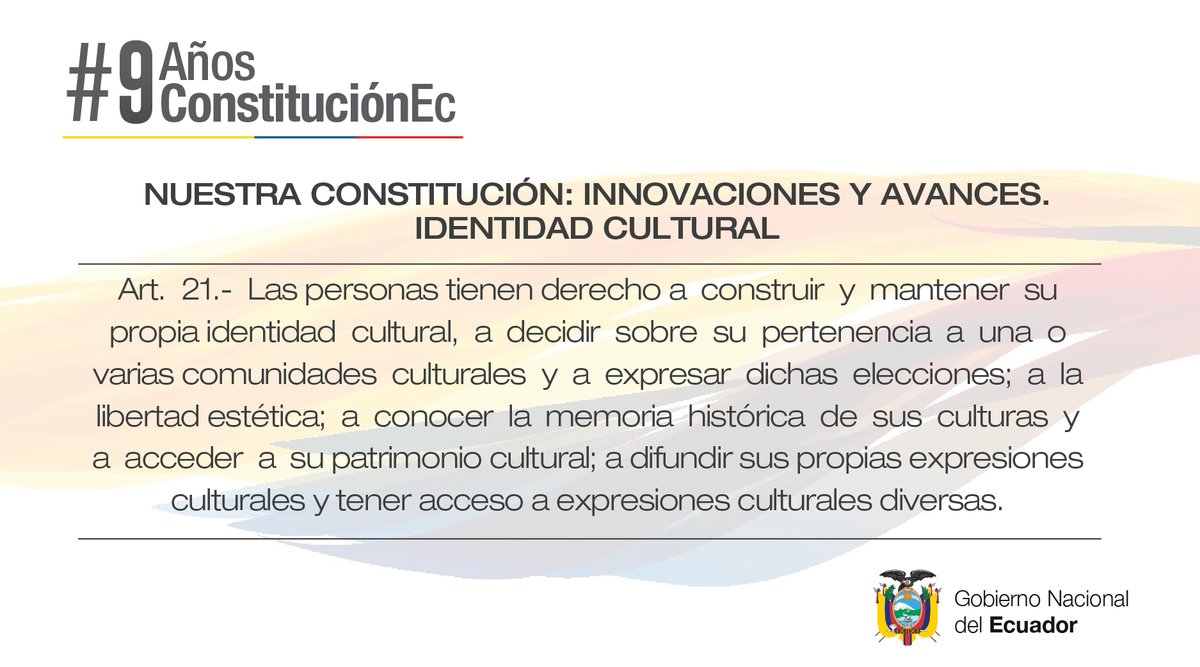 #9 Años ConstituciónEc

NUESTRA CONSTITUCIÓN: INNOVACIONES Y AVANCES. IDENTIDAD CULTURAL

Art. 21.- Las personas tienen derecho a construir y mantener su propia identidad cultural, a decidir sobre su pertenencia a una o varias comunidades culturales y a expresar dichas elecciones; a la libertad estética; a conocer la memoria histórica de sus culturas y a acceder a su patrimonio cultural; a difundir sus propias expresiones culturales y tener acceso a expresiones culturales diversas.

Gobierno Nacional
del Ecuador